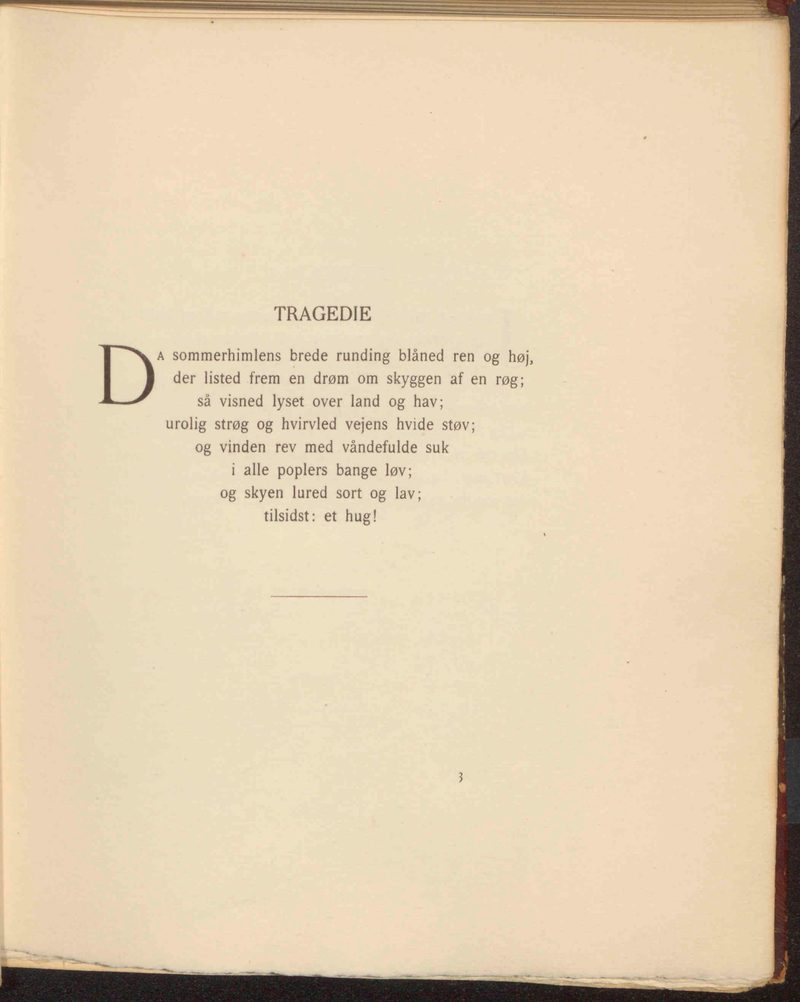 TRAGEDIE

DA sommerhimlens brede runding blåned ren og høj,
der listed frem en drøm om skyggen af en røg;
så visned lyset over land og hav;
urolig strøg og hvirvled vejens hvide støv;
og vinden rev med våndefulde suk
i alle poplers bange løv;
og skyen lured sort og lav;
tilsidst: et hug!

3